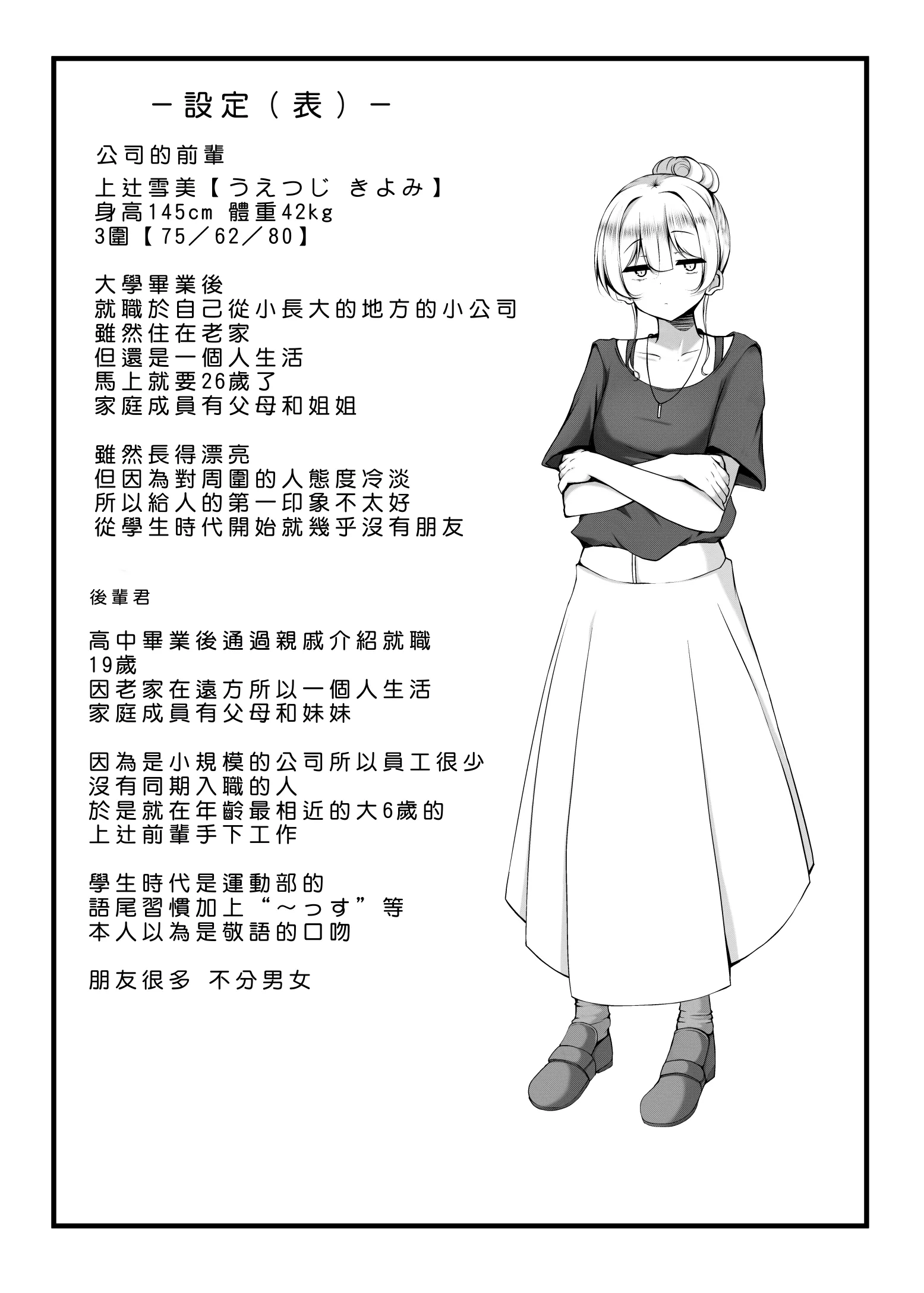 －設定（表）－

公司的前輩

上辻雪美【うえつじ きよみ】
身高145cm 體重42kg
3圍【75／62／80】

大學畢業後
就職於自己從小長大的地方的小公司
雖然住在老家
但還是一個人生活
馬上就要26歲了
家庭成員有父母和姐姐

雖然長得漂亮
但因為對周圍的人態度冷淡
所以給人的第一印象不太好
從學生時代開始就幾乎沒有朋友

後輩君

高中畢業後通過親戚介紹就職
19歲
因老家在遠方所以一個人生活
家庭成員有父母和妹妹

因為是小規模的公司所以員工很少
沒有同期入職的人
於是就在年齡最相近的大6歲的
上辻前輩手下工作

學生時代是運動部的
語尾習慣加上“～っす”等
本人以為是敬語的口吻

朋友很多 不分男女